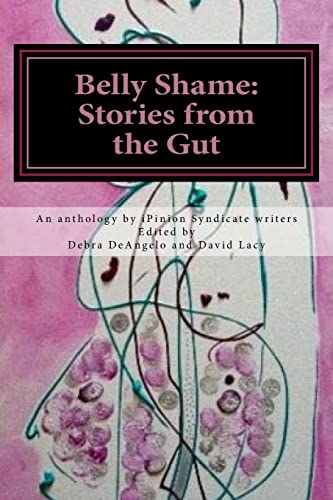 Belly Shame: Stories from the Gut

An anthology by iPinion Syndicate writers
Edited by
Debra DeAngelo and David Lacy